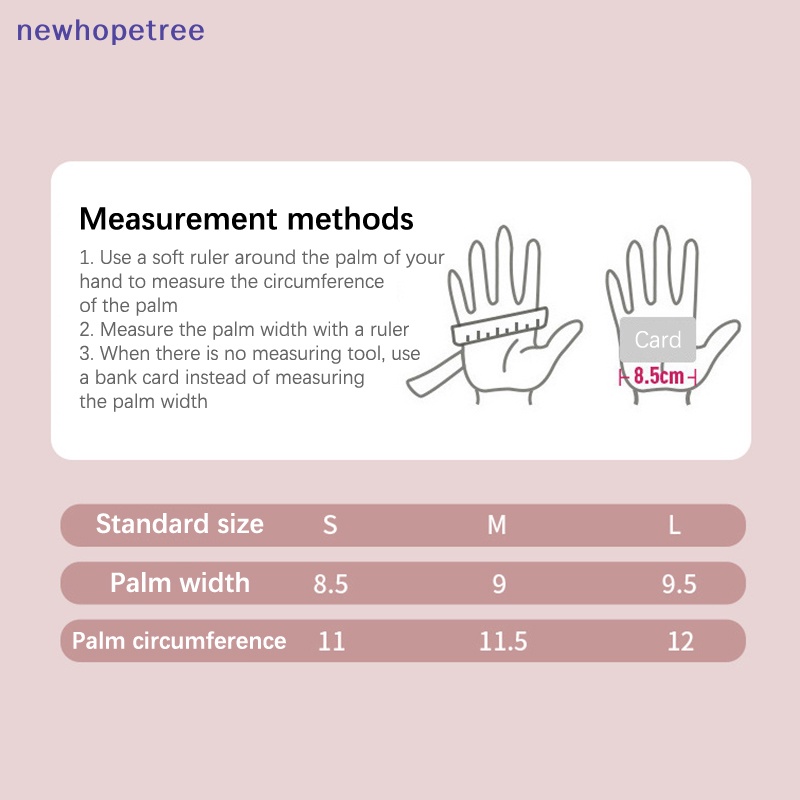 newhopetree

Measurement methods

1. Use a soft ruler around the palm of your hand to measure the circumference of the palm
2. Measure the palm width with a ruler
3. When there is no measuring tool, use a bank card instead of measuring the palm width

Card
8.5cm

| Standard size | S | M | L |
|---|---|---|---|
| Palm width | 8.5 | 9 | 9.5 |
| Palm circumference | 11 | 11.5 | 12 |